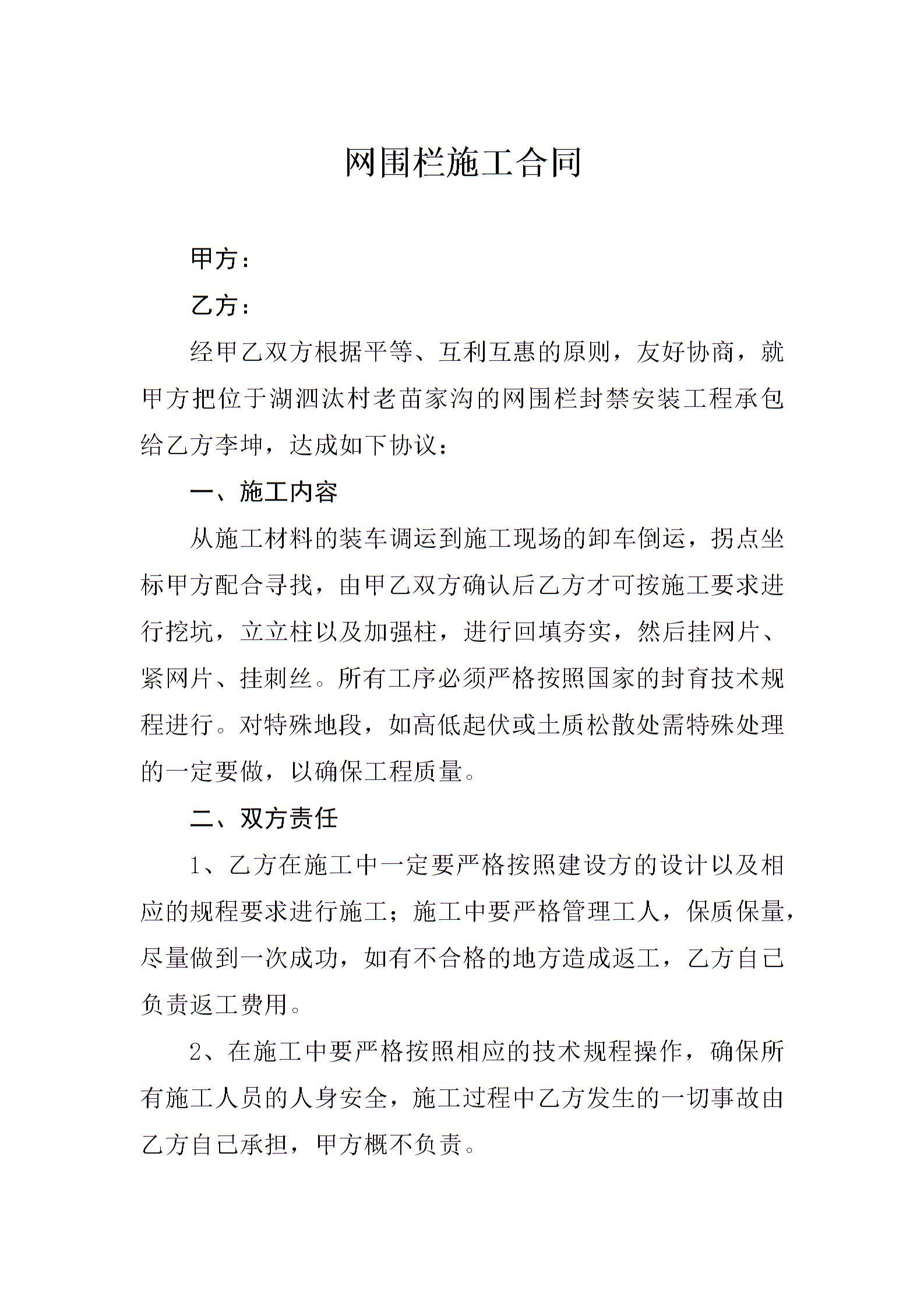 网围栏施工合同

甲方：

乙方：

经甲乙双方根据平等、互利互惠的原则，友好协商，就甲方把位于湖泗汰村老苗家沟的网围栏封禁安装工程承包给乙方李坤，达成如下协议：

一、施工内容

从施工材料的装车调运到施工现场的卸车倒运，拐点坐标甲方配合寻找，由甲乙双方确认后乙方才可按施工要求进行挖坑，立立柱以及加强柱，进行回填夯实，然后挂网片、紧网片、挂刺丝。所有工序必须严格按照国家的封育技术规程进行。对特殊地段，如高低起伏或土质松散处需特殊处理的一定要做，以确保工程质量。

二、双方责任

1、乙方在施工中一定要严格按照建设方的设计以及相应的规程要求进行施工；施工中要严格管理工人，保质保量，尽量做到一次成功，如有不合格的地方造成返工，乙方自己负责返工费用。

2、在施工中要严格按照相应的技术规程操作，确保所有施工人员的人身安全，施工过程中乙方发生的一切事故由乙方自己承担，甲方概不负责。